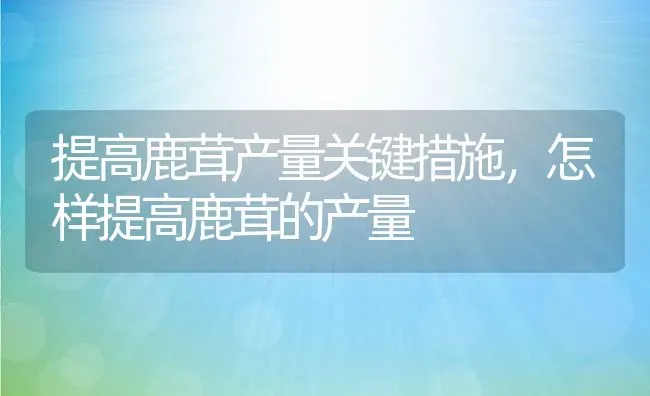 提高鹿茸产量关键措施，怎样提高鹿茸的产量